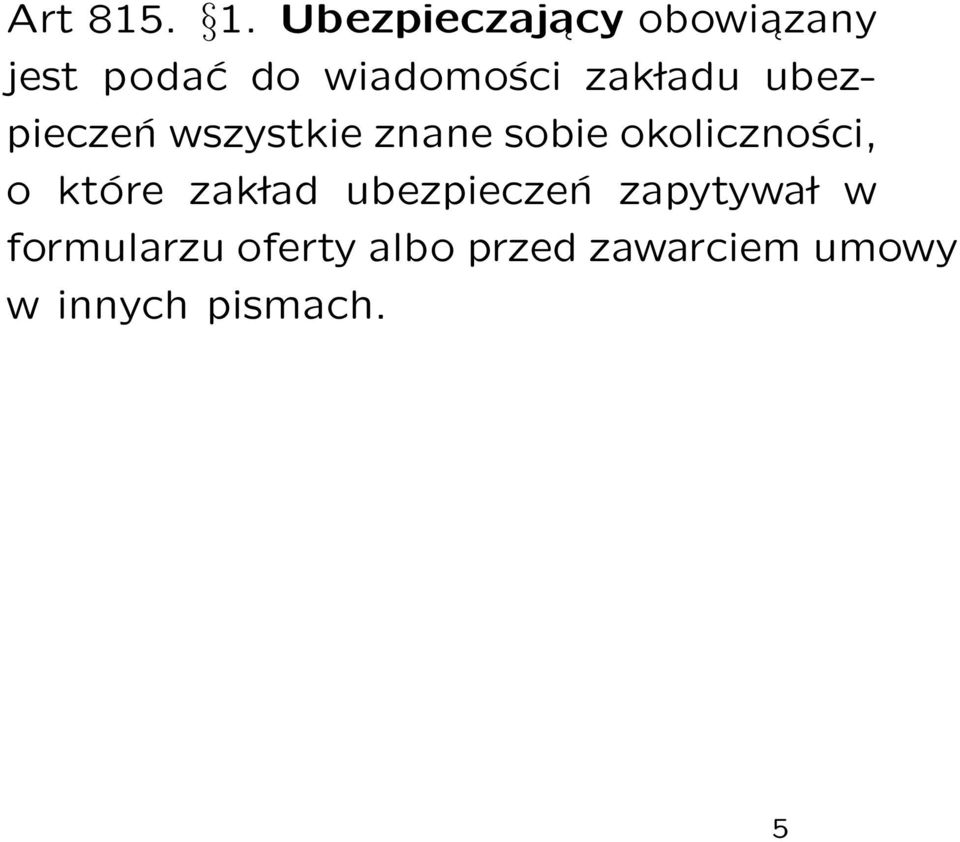 Art 815. §1. Ubezpieczający obowiązany jest podać do wiadomości zakładu ubezpieczeń wszystkie znane sobie okoliczności, o które zakład ubezpieczeń zapytywał w formularzu oferty albo przed zawarciem umowy w innych pismach.

5